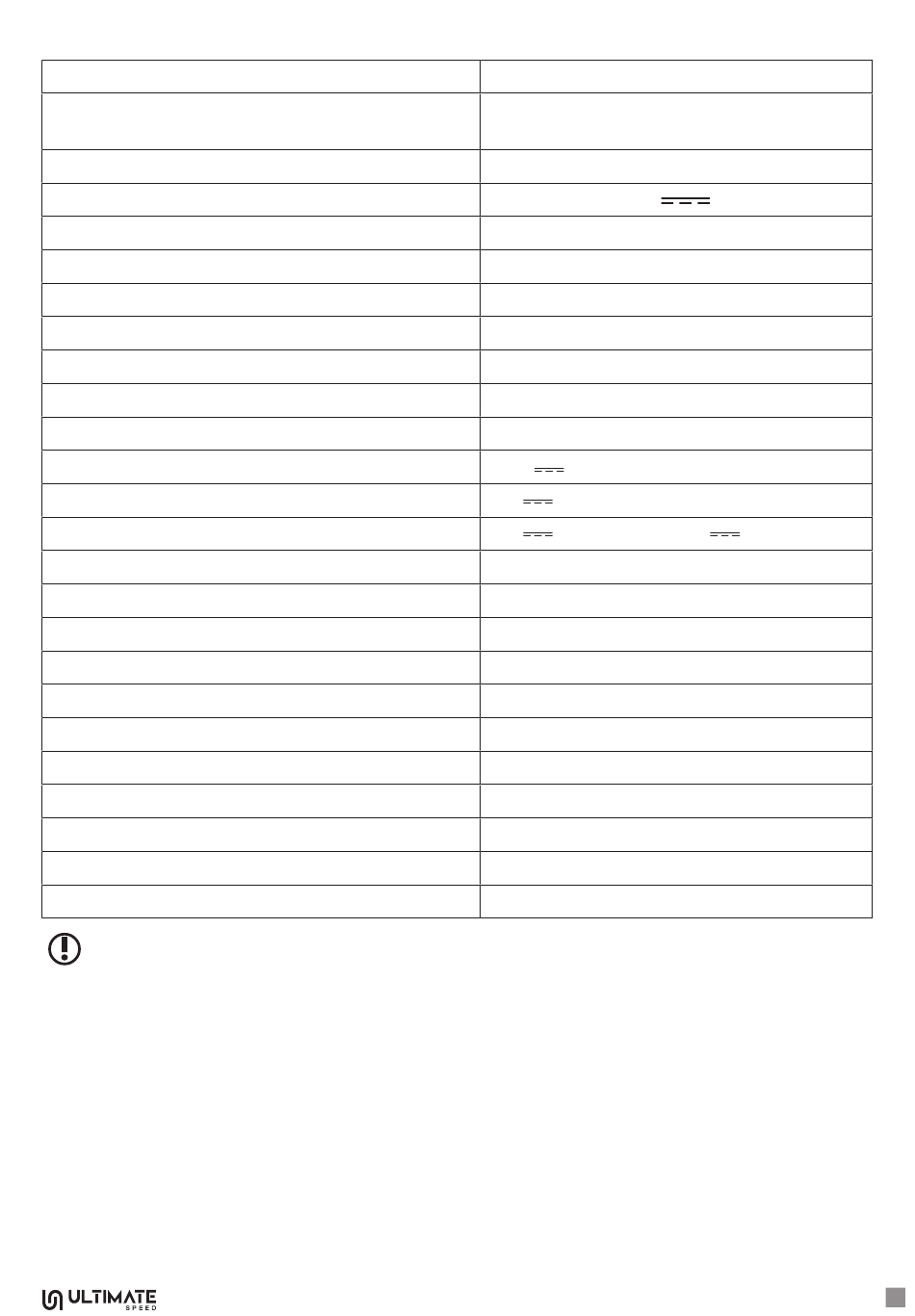 ULTIMATE
SPEED